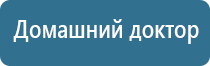 Домашний доктор